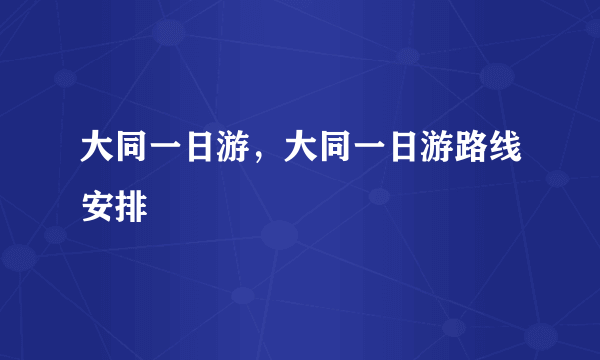 大同一日游，大同一日游路线安排